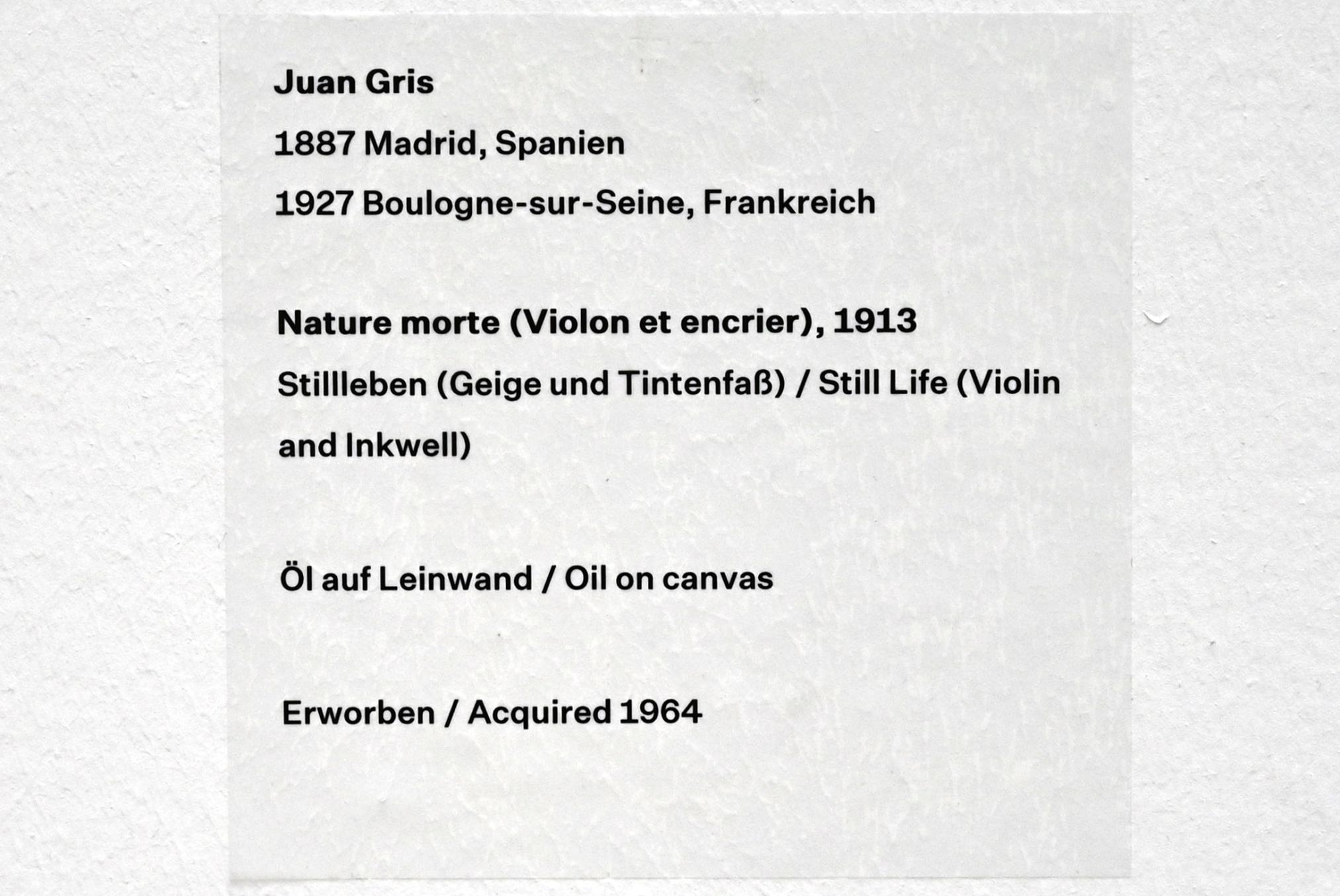 Juan Gris

1887 Madrid, Spanien

1927 Boulogne-sur-Seine, Frankreich

Nature morte (Violon et encrier), 1913

Stillleben (Geige und Tintenfaß) / Still Life (Violin and Inkwell)

Öl auf Leinwand / Oil on canvas

Erworben / Acquired 1964